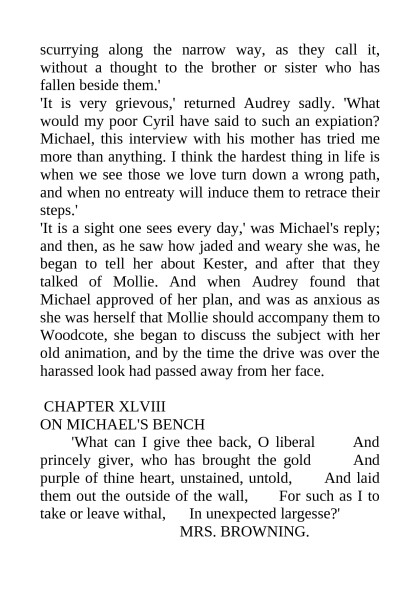 scurrying along the narrow way, as they call it, without a thought to the brother or sister who has fallen beside them.'

'It is very grievous,' returned Audrey sadly. 'What would my poor Cyril have said to such an expiation? Michael, this interview with his mother has tried me more than anything. I think the hardest thing in life is when we see those we love turn down a wrong path, and when no entreaty will induce them to retrace their steps.'

'It is a sight one sees every day,' was Michael's reply; and then, as he saw how jaded and weary she was, he began to tell her about Kester, and after that they talked of Mollie. And when Audrey found that Michael approved of her plan, and was as anxious as she was herself that Mollie should accompany them to Woodcote, she began to discuss the subject with her old animation, and by the time the drive was over the harassed look had passed away from her face.

CHAPTER XLVIII

ON MICHAEL'S BENCH

'What can I give thee back, O liberal And princely giver, who has brought the gold And purple of thine heart, unstained, untold, And laid them out the outside of the wall, For such as I to take or leave withal, In unexpected largesse?'

MRS. BROWNING.